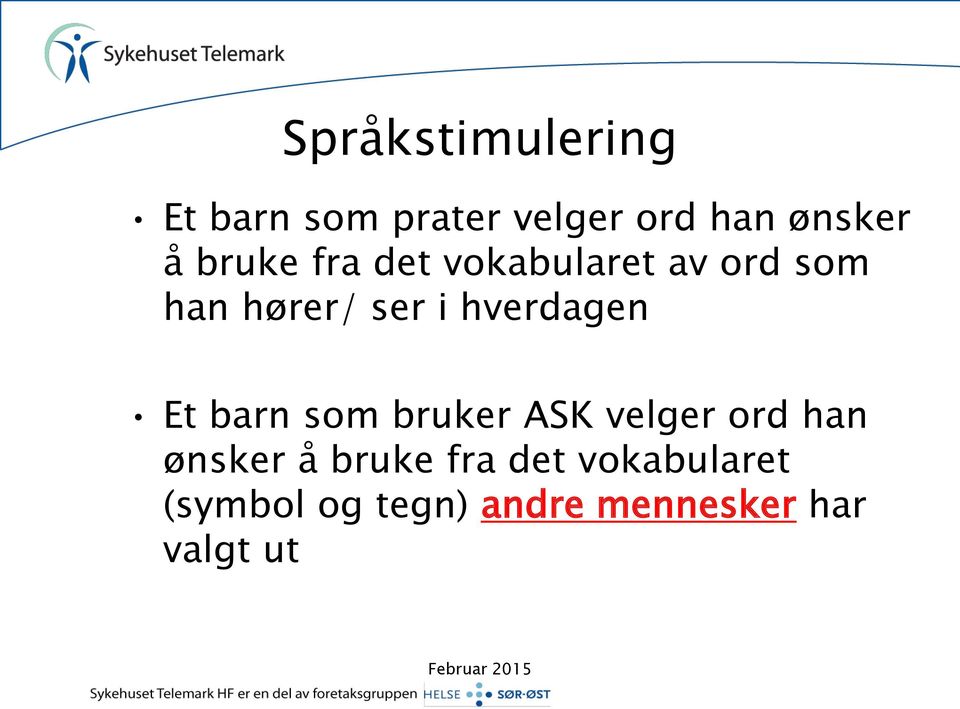 Sykehuset Telemark

Språkstimulering

• Et barn som prater velger ord han ønsker å bruke fra det vokabularet av ord som han hører/ ser i hverdagen

• Et barn som bruker ASK velger ord han ønsker å bruke fra det vokabularet (symbol og tegn) andre mennesker har valgt ut

Februar 2015

Sykehuset Telemark HF er en del av foretaksgruppen HELSE SØR-ØST